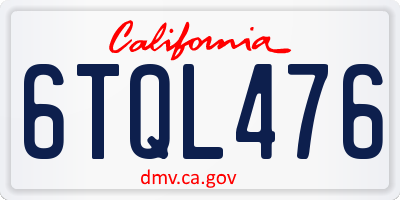 California

6TQL476

dmv.ca.gov